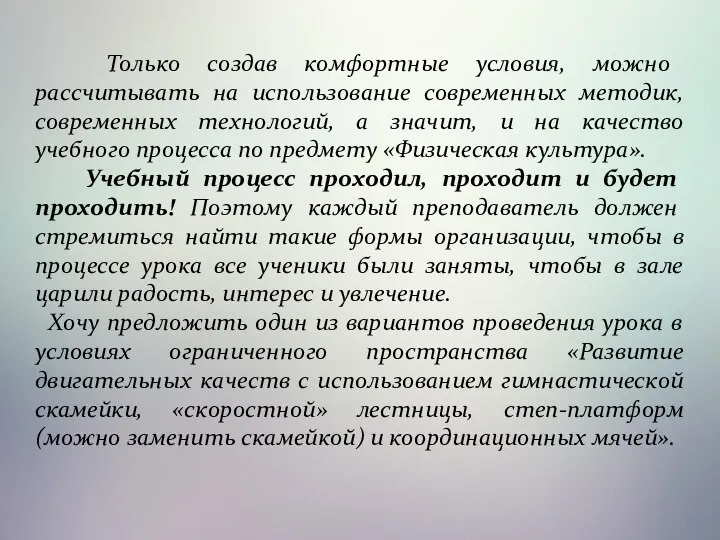 Только создав комфортные условия, можно рассчитывать на использование современных методик, современных технологий, а значит, и на качество учебного процесса по предмету «Физическая культура».

Учебный процесс проходил, проходит и будет проходить! Поэтому каждый преподаватель должен стремиться найти такие формы организации, чтобы в процессе урока все ученики были заняты, чтобы в зале царили радость, интерес и увлечение.

Хочу предложить один из вариантов проведения урока в условиях ограниченного пространства «Развитие двигательных качеств с использованием гимнастической скамейки, «скоростной» лестницы, степ-платформ (можно заменить скамейкой) и координационных мячей».